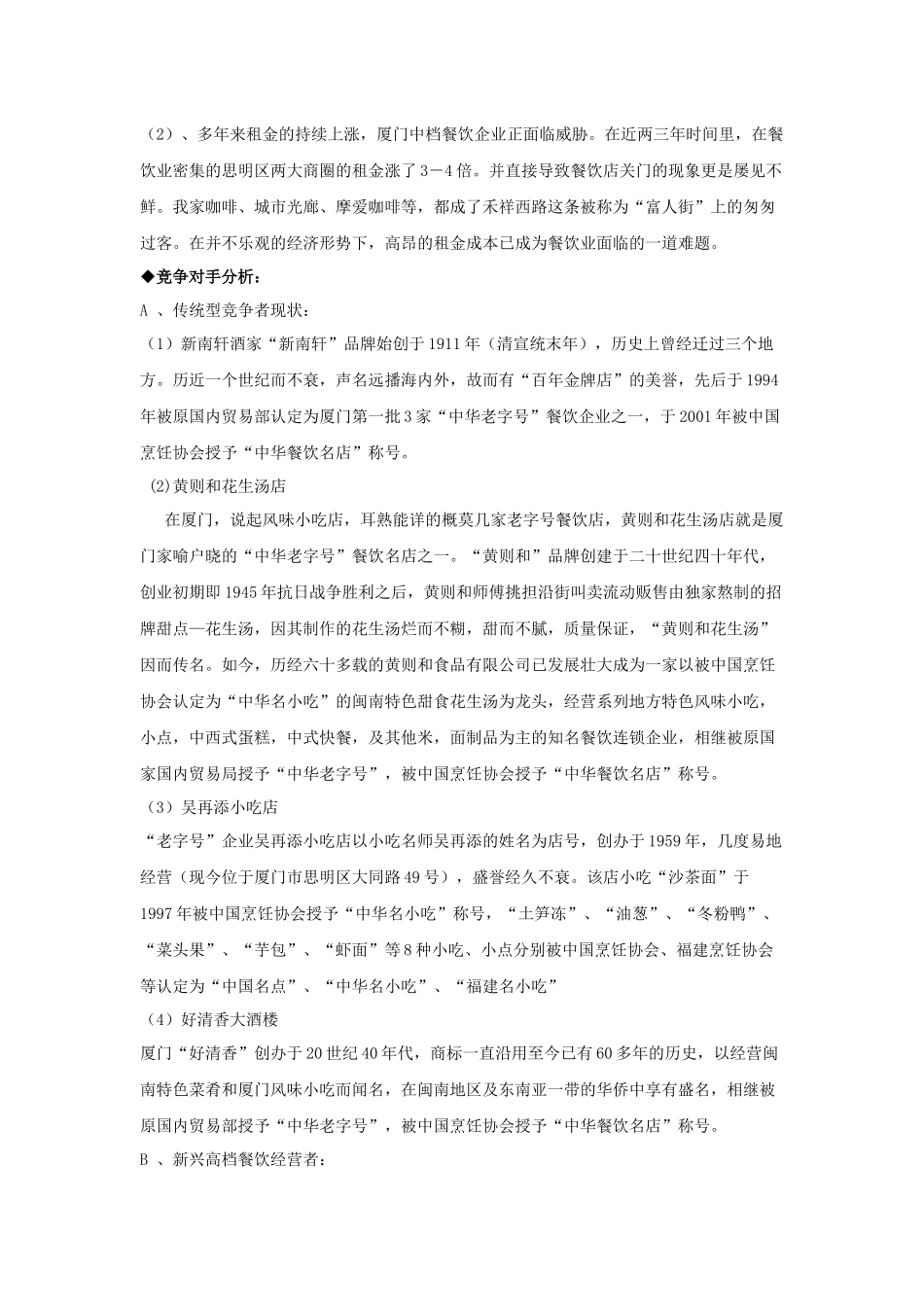 （2）、多年来租金的持续上涨，厦门中档餐饮企业正面临威胁。在近两三年时间里，在餐饮业密集的思明区两大商圈的租金涨了3－4倍。并直接导致餐饮店关门的现象更是屡见不鲜。我家咖啡、城市光廊、摩爱咖啡等，都成了禾祥西路这条被称为“富人街”上的匆匆过客。在并不乐观的经济形势下，高昂的租金成本已成为餐饮业面临的一道难题。

◆竞争对手分析：

A 、传统型竞争者现状：

（1）新南轩酒家“新南轩”品牌始创于1911年（清宣统末年），历史上曾经迁过三个地方。历近一个世纪而不衰，声名远播海内外，故而有“百年金牌店”的美誉，先后于1994年被原国内贸易部认定为厦门第一批3家“中华老字号”餐饮企业之一，于2001年被中国烹饪协会授予“中华餐饮名店”称号。

(2)黄则和花生汤店

在厦门，说起风味小吃店，耳熟能详的概莫几家老字号餐饮店，黄则和花生汤店就是厦门家喻户晓的“中华老字号”餐饮名店之一。“黄则和”品牌创建于二十世纪四十年代，创业初期即1945年抗日战争胜利之后，黄则和师傅挑担沿街叫卖流动贩售由独家熬制的招牌甜点—花生汤，因其制作的花生汤烂而不糊，甜而不腻，质量保证，“黄则和花生汤”因而传名。如今，历经六十多载的黄则和食品有限公司已发展壮大成为一家以被中国烹饪协会认定为“中华名小吃”的闽南特色甜食花生汤为龙头，经营系列地方特色风味小吃，小点，中西式蛋糕，中式快餐，及其他米，面制品为主的知名餐饮连锁企业，相继被原国家国内贸易局授予“中华老字号”，被中国烹饪协会授予“中华餐饮名店”称号。

（3）吴再添小吃店

“老字号”企业吴再添小吃店以小吃名师吴再添的姓名为店号，创办于1959年，几度易地经营（现今位于厦门市思明区大同路49号），盛誉经久不衰。该店小吃“沙茶面”于1997年被中国烹饪协会授予“中华名小吃”称号，“土笋冻”、“油葱”、“冬粉鸭”、“菜头果”、“芋包”、“虾面”等8种小吃、小点分别被中国烹饪协会、福建烹饪协会等认定为“中国名点”、“中华名小吃”、“福建名小吃”

（4）好清香大酒楼

厦门“好清香”创办于20世纪40年代，商标一直沿用至今已有60多年的历史，以经营闽南特色菜肴和厦门风味小吃而闻名，在闽南地区及东南亚一带的华侨中享有盛名，相继被原国内贸易部授予“中华老字号”，被中国烹饪协会授予“中华餐饮名店”称号。

B 、新兴高档餐饮经营者：